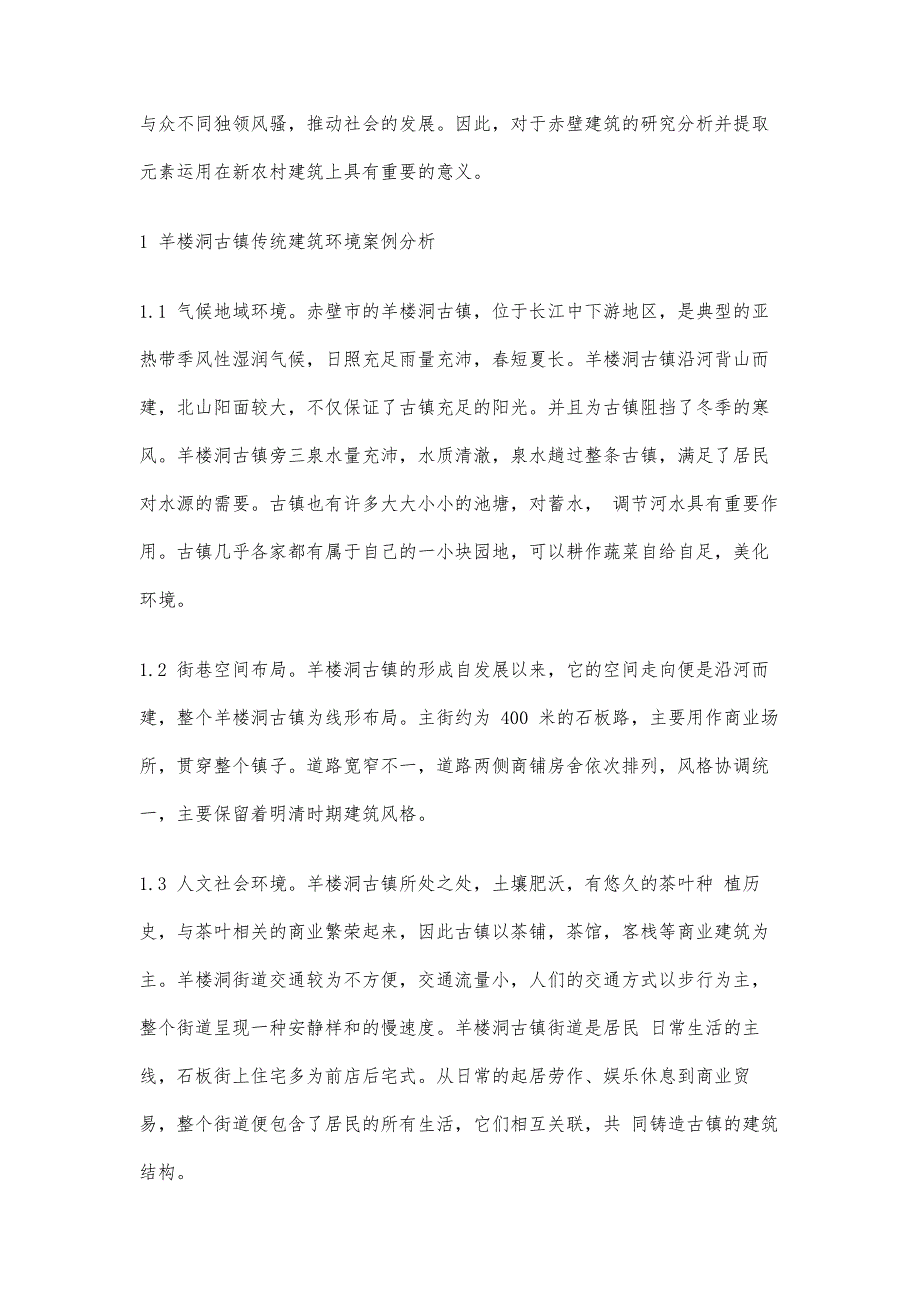 与众不同独领风骚，推动社会的发展。因此，对于赤壁建筑的研究分析并提取元素运用在新农村建筑上具有重要的意义。

1 羊楼洞古镇传统建筑环境案例分析

1.1 气候地域环境。赤壁市的羊楼洞古镇，位于长江中下游地区，是典型的亚热带季风性湿润气候，日照充足雨量充沛，春短夏长。羊楼洞古镇沿河背山而建，北山阳面较大，不仅保证了古镇充足的阳光。并且为古镇阻挡了冬季的寒风。羊楼洞古镇旁三泉水量充沛，水质清澈，泉水趟过整条古镇，满足了居民对水源的需要。古镇也有许多大大小小的池塘，对蓄水， 调节河水具有重要作用。古镇几乎各家都有属于自己的一小块园地，可以耕作蔬菜自给自足，美化环境。

1.2 街巷空间布局。羊楼洞古镇的形成自发展以来，它的空间走向便是沿河而建，整个羊楼洞古镇为线形布局。主街约为 400 米的石板路，主要用作商业场所，贯穿整个镇子。道路宽窄不一，道路两侧商铺房舍依次排列，风格协调统一，主要保留着明清时期建筑风格。

1.3 人文社会环境。羊楼洞古镇所处之处，土壤肥沃，有悠久的茶叶种 植历史，与茶叶相关的商业繁荣起来，因此古镇以茶铺，茶馆，客栈等商业建筑为主。羊楼洞街道交通较为不方便，交通流量小，人们的交通方式以步行为主，整个街道呈现一种安静祥和的慢速度。羊楼洞古镇街道是居民 日常生活的主线，石板街上住宅多为前店后宅式。从日常的起居劳作、娱乐休息到商业贸易，整个街道便包含了居民的所有生活，它们相互关联，共 同铸造古镇的建筑结构。